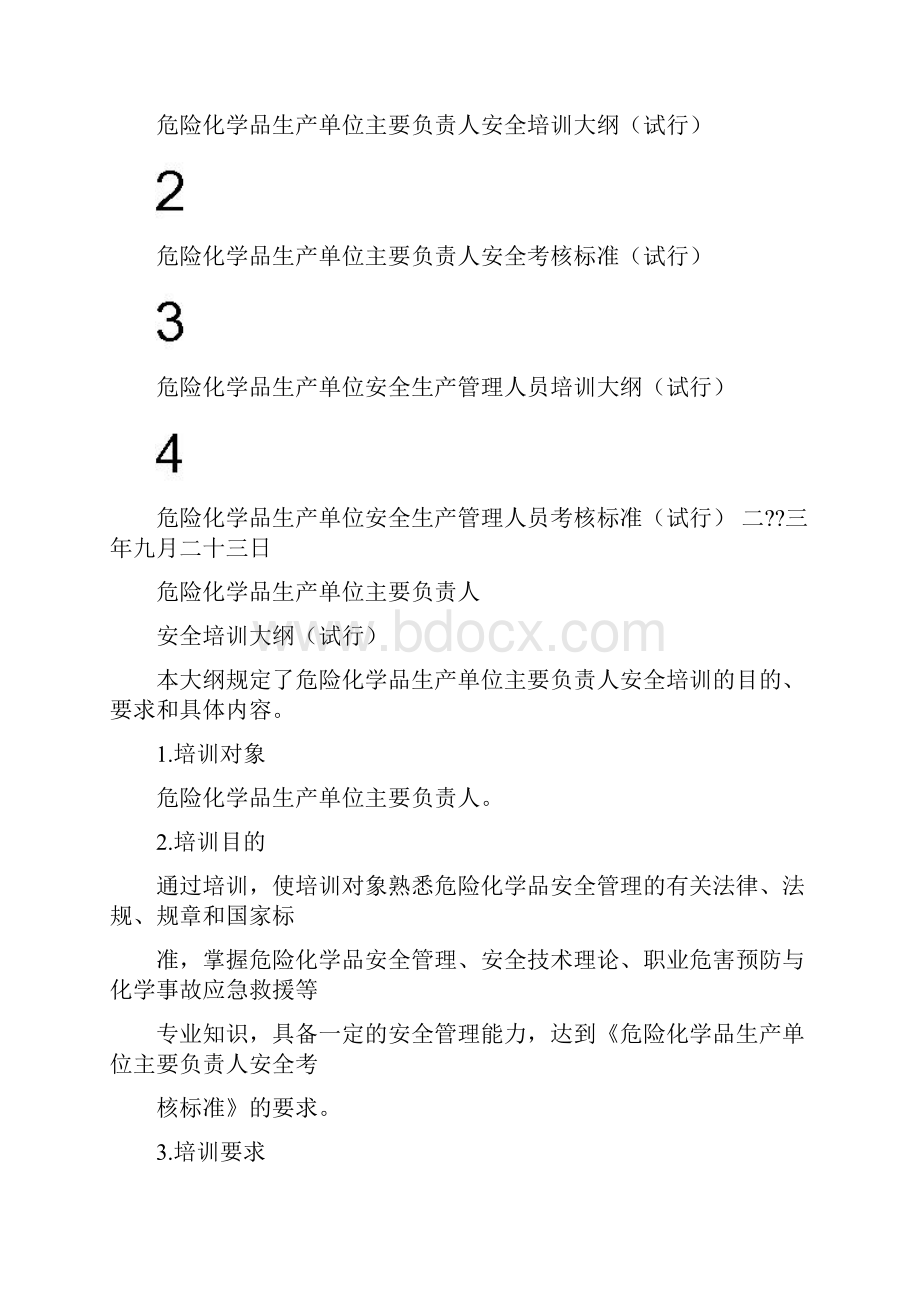 危险化学品生产单位主要负责人安全培训大纲（试行）

2

危险化学品生产单位主要负责人安全考核标准（试行）

3

危险化学品生产单位安全生产管理人员培训大纲（试行）

4

危险化学品生产单位安全生产管理人员考核标准（试行） 二??三年九月二十三日

危险化学品生产单位主要负责人

安全培训大纲（试行）

www.bdocx.com

本大纲规定了危险化学品生产单位主要负责人安全培训的目的、要求和具体内容。

1.培训对象

危险化学品生产单位主要负责人。

2.培训目的

通过培训，使培训对象熟悉危险化学品安全管理的有关法律、法规、规章和国家标

准，掌握危险化学品安全管理、安全技术理论、职业危害预防与化学事故应急救援等

专业知识，具备一定的安全管理能力，达到《危险化学品生产单位主要负责人安全考

核标准》的要求。

3.培训要求